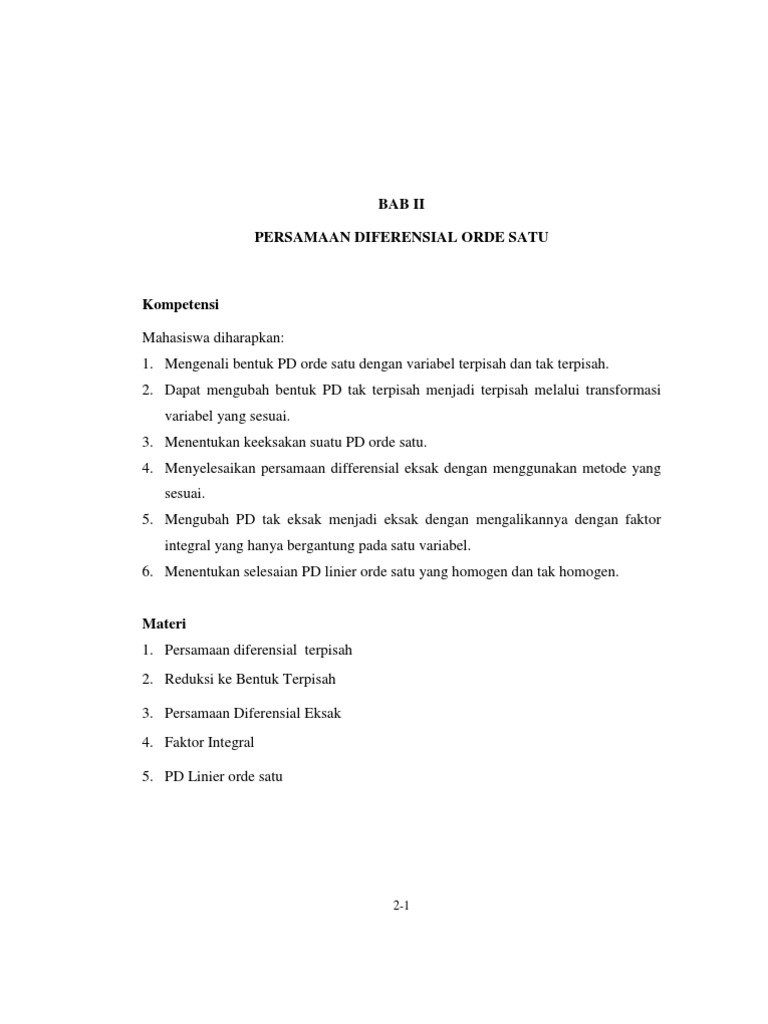 BAB II

PERSAMAAN DIFERENSIAL ORDE SATU

Kompetensi

Mahasiswa diharapkan:

1. Mengenali bentuk PD orde satu dengan variabel terpisah dan tak terpisah.
2. Dapat mengubah bentuk PD tak terpisah menjadi terpisah melalui transformasi variabel yang sesuai.
3. Menentukan keeksakan suatu PD orde satu.
4. Menyelesaikan persamaan differensial eksak dengan menggunakan metode yang sesuai.
5. Mengubah PD tak eksak menjadi eksak dengan mengalikannya dengan faktor integral yang hanya bergantung pada satu variabel.
6. Menentukan selesaian PD linier orde satu yang homogen dan tak homogen.

Materi

1. Persamaan diferensial terpisah
2. Reduksi ke Bentuk Terpisah
3. Persamaan Diferensial Eksak
4. Faktor Integral
5. PD Linier orde satu

2-1